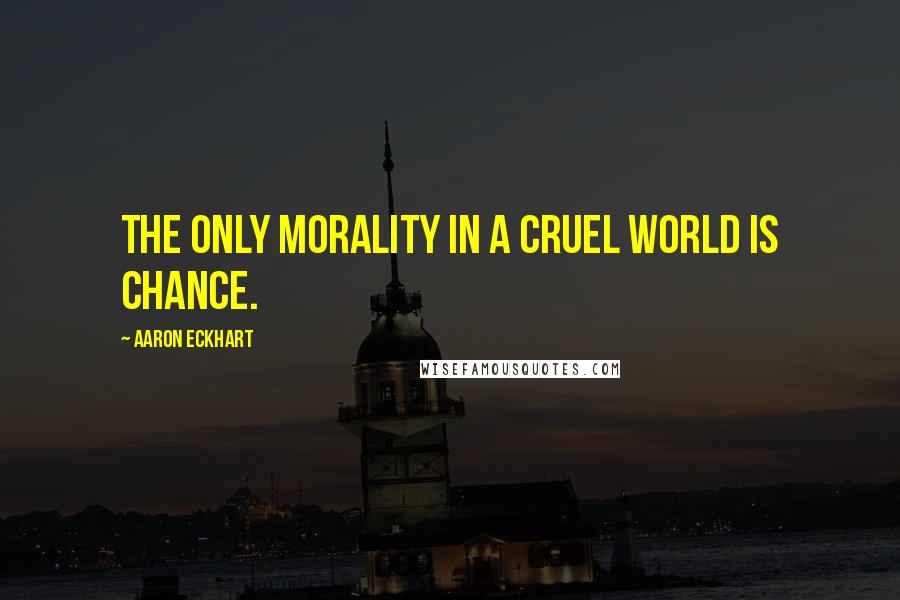 THE ONLY MORALITY IN A CRUEL WORLD IS CHANCE.

~ AARON ECKHART

WISEFAMOUSQUOTES.COM